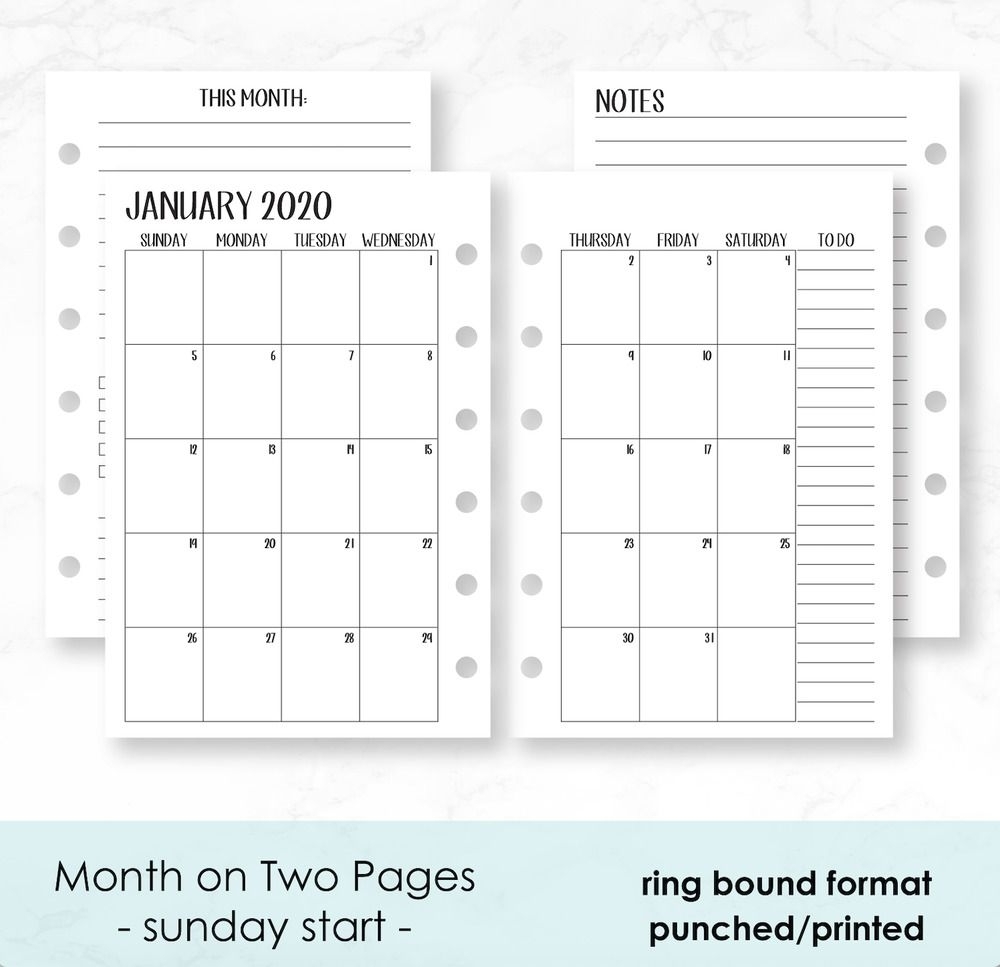 THIS MONTH:

NOTES

JANUARY 2020

| SUNDAY | MONDAY | TUESDAY | WEDNESDAY |
|---|---|---|---|
| | | | 1 |
| 5 | 6 | 7 | 8 |
| 12 | 13 | 14 | 15 |
| 19 | 20 | 21 | 22 |
| 26 | 27 | 28 | 29 |

| THURSDAY | FRIDAY | SATURDAY | TO DO |
|---|---|---|---|
| 2 | 3 | 4 | |
| 9 | 10 | 11 | |
| 16 | 17 | 18 | |
| 23 | 24 | 25 | |
| 30 | 31 | | |

Month on Two Pages
- sunday start -

ring bound format
punched/printed